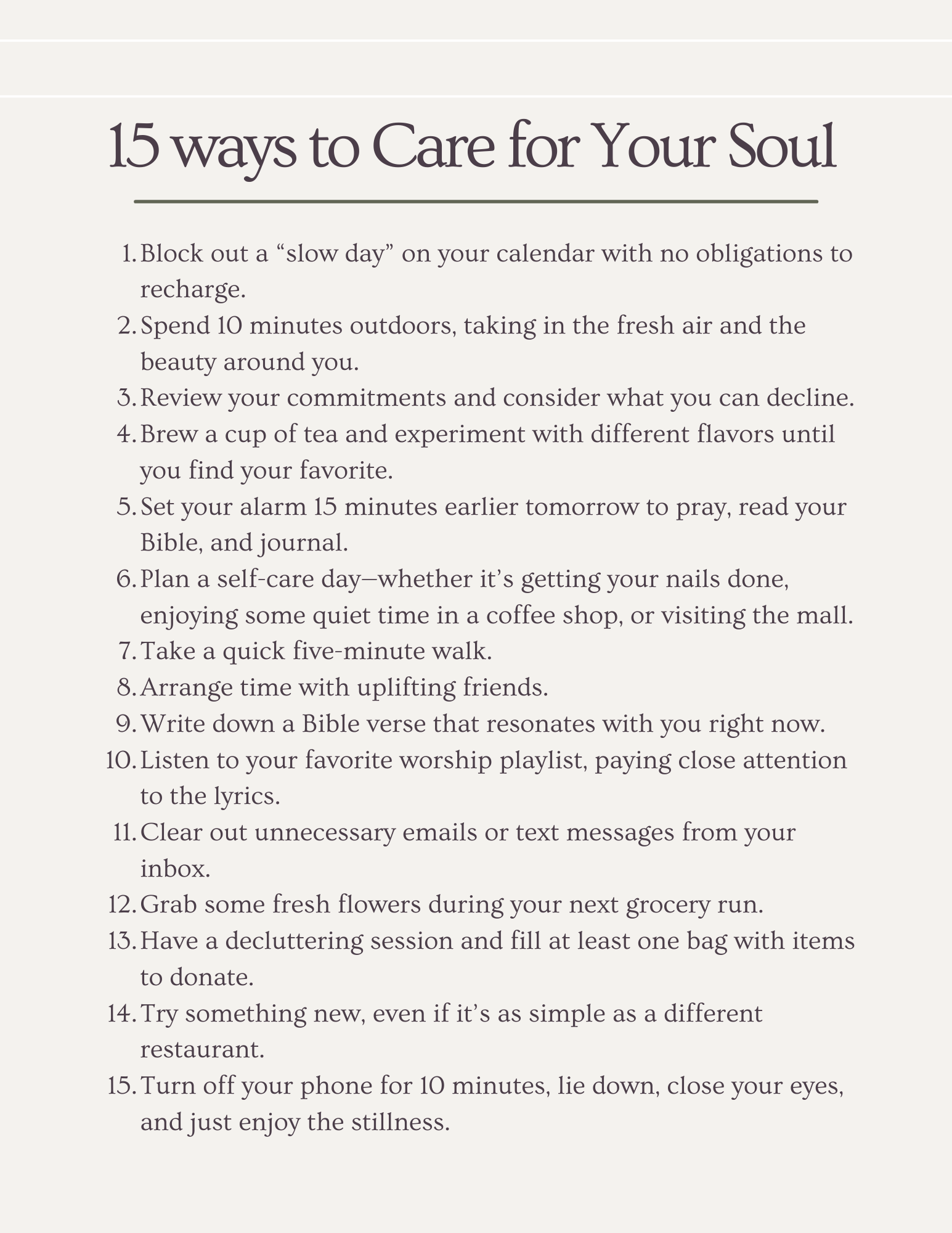 15 ways to Care for Your Soul

1. Block out a “slow day” on your calendar with no obligations to recharge.
2. Spend 10 minutes outdoors, taking in the fresh air and the beauty around you.
3. Review your commitments and consider what you can decline.
4. Brew a cup of tea and experiment with different flavors until you find your favorite.
5. Set your alarm 15 minutes earlier tomorrow to pray, read your Bible, and journal.
6. Plan a self-care day—whether it’s getting your nails done, enjoying some quiet time in a coffee shop, or visiting the mall.
7. Take a quick five-minute walk.
8. Arrange time with uplifting friends.
9. Write down a Bible verse that resonates with you right now.
10. Listen to your favorite worship playlist, paying close attention to the lyrics.
11. Clear out unnecessary emails or text messages from your inbox.
12. Grab some fresh flowers during your next grocery run.
13. Have a decluttering session and fill at least one bag with items to donate.
14. Try something new, even if it’s as simple as a different restaurant.
15. Turn off your phone for 10 minutes, lie down, close your eyes, and just enjoy the stillness.